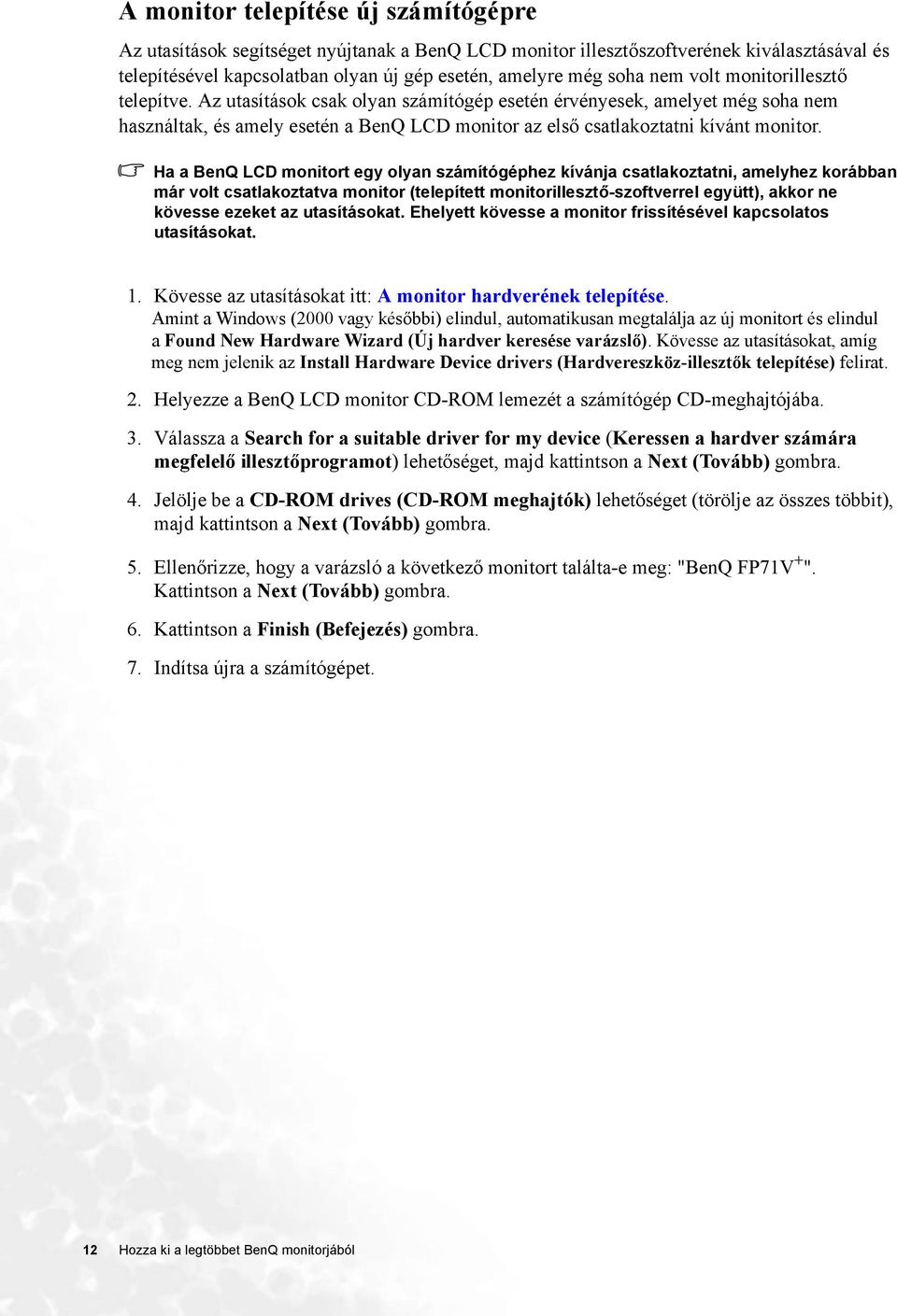 A monitor telepítése új számítógépre

Az utasítások segítséget nyújtanak a BenQ LCD monitor illesztőszoftverének kiválasztásával és telepítésével kapcsolatban olyan új gép esetén, amelyre még soha nem volt monitorillesztő telepítve. Az utasítások csak olyan számítógép esetén érvényesek, amelyet még soha nem használtak, és amely esetén a BenQ LCD monitor az első csatlakoztatni kívánt monitor.

Ha a BenQ LCD monitort egy olyan számítógéphez kívánja csatlakoztatni, amelyhez korábban már volt csatlakoztatva monitor (telepített monitorillesztő-szoftverrel együtt), akkor ne kövesse ezeket az utasításokat. Ehelyett kövesse a monitor frissítésével kapcsolatos utasításokat.

1. Kövesse az utasításokat itt: A monitor hardverének telepítése.
Amint a Windows (2000 vagy későbbi) elindul, automatikusan megtalálja az új monitort és elindul a Found New Hardware Wizard (Új hardver keresése varázsló). Kövesse az utasításokat, amíg meg nem jelenik az Install Hardware Device drivers (Hardvereszköz-illesztők telepítése) felirat.

2. Helyezze a BenQ LCD monitor CD-ROM lemezét a számítógép CD-meghajtójába.

3. Válassza a Search for a suitable driver for my device (Keressen a hardver számára megfelelő illesztőprogramot) lehetőséget, majd kattintson a Next (Tovább) gombra.

4. Jelölje be a CD-ROM drives (CD-ROM meghajtók) lehetőséget (törölje az összes többit), majd kattintson a Next (Tovább) gombra.

5. Ellenőrizze, hogy a varázsló a következő monitort találta-e meg: "BenQ FP71V$^{+}$". Kattintson a Next (Tovább) gombra.

6. Kattintson a Finish (Befejezés) gombra.

7. Indítsa újra a számítógépet.

12 Hozza ki a legtöbbet BenQ monitorjából